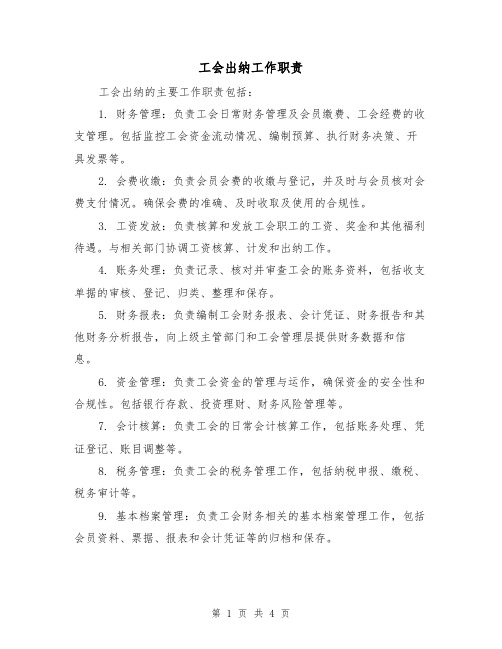 工会出纳工作职责

工会出纳的主要工作职责包括：

1. 财务管理：负责工会日常财务管理及会员缴费、工会经费的收支管理。包括监控工会资金流动情况、编制预算、执行财务决策、开具发票等。

2. 会费收缴：负责会员会费的收缴与登记，并及时与会员核对会费支付情况。确保会费的准确、及时收取及使用的合规性。

3. 工资发放：负责核算和发放工会职工的工资、奖金和其他福利待遇。与相关部门协调工资核算、计发和出纳工作。

4. 账务处理：负责记录、核对并审查工会的账务资料，包括收支单据的审核、登记、归类、整理和保存。

5. 财务报表：负责编制工会财务报表、会计凭证、财务报告和其他财务分析报告，向上级主管部门和工会管理层提供财务数据和信息。

6. 资金管理：负责工会资金的管理与运作，确保资金的安全性和合规性。包括银行存款、投资理财、财务风险管理等。

7. 会计核算：负责工会的日常会计核算工作，包括账务处理、凭证登记、账目调整等。

8. 税务管理：负责工会的税务管理工作，包括纳税申报、缴税、税务审计等。

9. 基本档案管理：负责工会财务相关的基本档案管理工作，包括会员资料、票据、报表和会计凭证等的归档和保存。

第 1 页 共 4 页